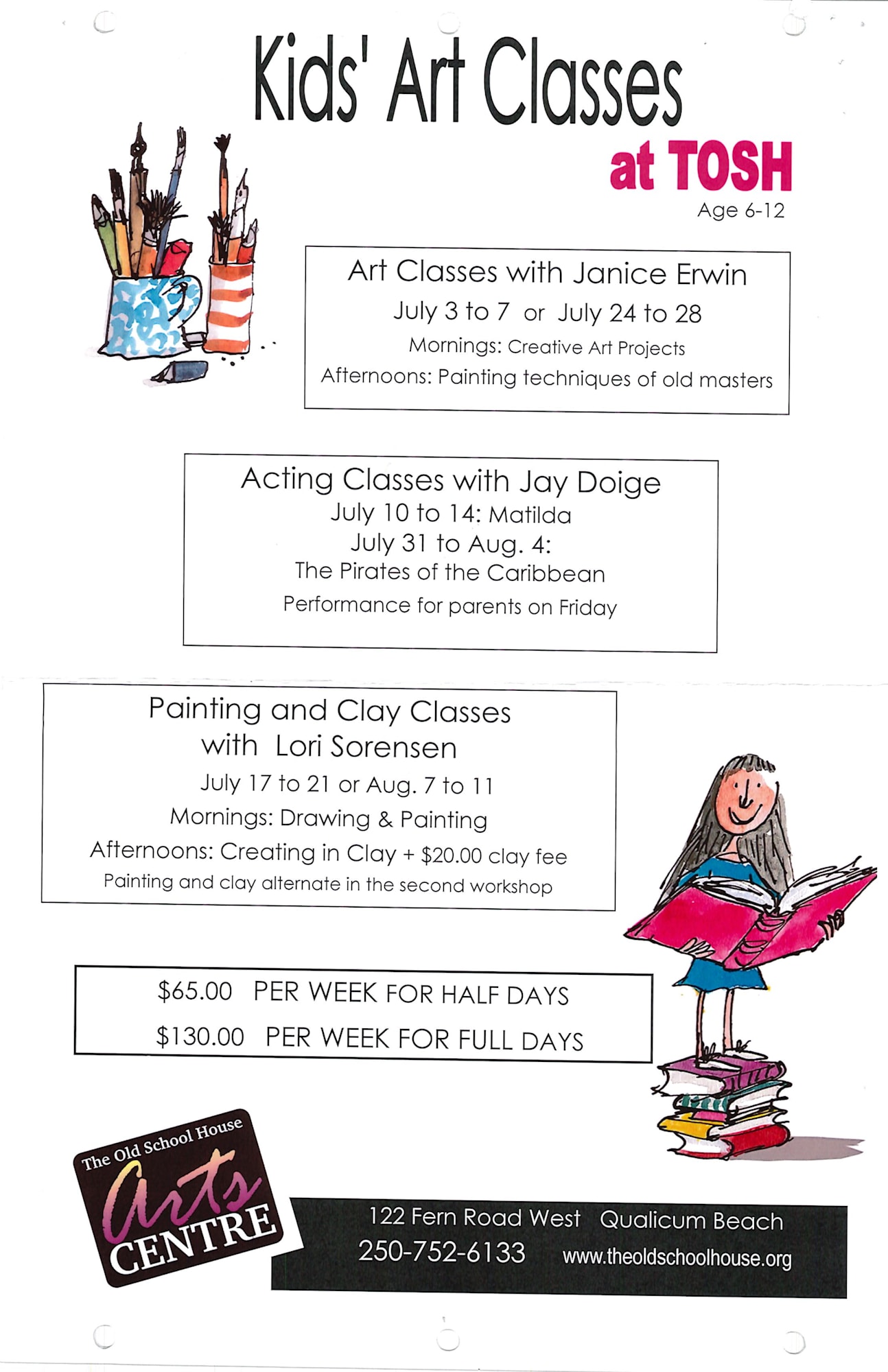 Kids' Art Classes

at TOSH

Age 6-12

Art Classes with Janice Erwin

July 3 to 7 or July 24 to 28

Mornings: Creative Art Projects

Afternoons: Painting techniques of old masters

Acting Classes with Jay Doige

July 10 to 14: Matilda

July 31 to Aug. 4:

The Pirates of the Caribbean

Performance for parents on Friday

Painting and Clay Classes

with Lori Sorensen

July 17 to 21 or Aug. 7 to 11

Mornings: Drawing & Painting

Afternoons: Creating in Clay + $20.00 clay fee

Painting and clay alternate in the second workshop

$65.00 PER WEEK FOR HALF DAYS

$130.00 PER WEEK FOR FULL DAYS

The Old School House

Arts

CENTRE

122 Fern Road West Qualicum Beach

250-752-6133 www.theoldschoolhouse.org